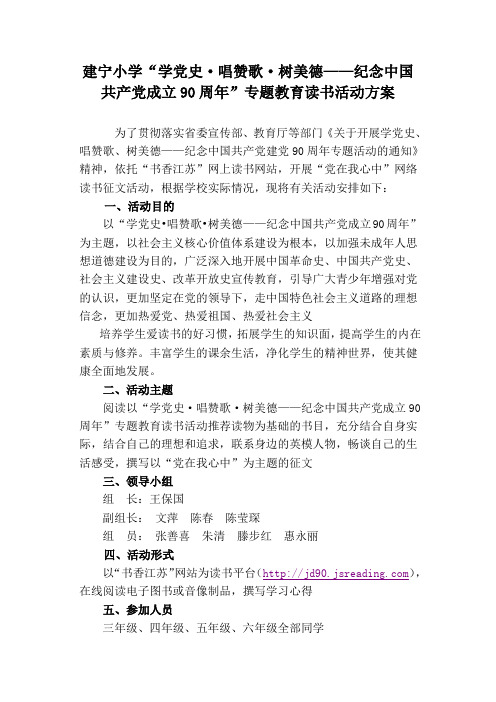 建宁小学“学党史·唱赞歌·树美德——纪念中国共产党成立90周年”专题教育读书活动方案

为了贯彻落实省委宣传部、教育厅等部门《关于开展学党史、唱赞歌、树美德——纪念中国共产党建党90周年专题活动的通知》精神，依托“书香江苏”网上读书网站，开展“党在我心中”网络读书征文活动，根据学校实际情况，现将有关活动安排如下：

一、活动目的

以“学党史•唱赞歌•树美德——纪念中国共产党成立90周年”为主题，以社会主义核心价值体系建设为根本，以加强未成年人思想道德建设为目的，广泛深入地开展中国革命史、中国共产党史、社会主义建设史、改革开放史宣传教育，引导广大青少年增强对党的认识，更加坚定在党的领导下，走中国特色社会主义道路的理想信念，更加热爱党、热爱祖国、热爱社会主义

培养学生爱读书的好习惯，拓展学生的知识面，提高学生的内在素质与修养。丰富学生的课余生活，净化学生的精神世界，使其健康全面地发展。

二、活动主题

阅读以“学党史·唱赞歌·树美德——纪念中国共产党成立90周年”专题教育读书活动推荐读物为基础的书目，充分结合自身实际，结合自己的理想和追求，联系身边的英模人物，畅谈自己的生活感受，撰写以“党在我心中”为主题的征文

三、领导小组

组 长：王保国

副组长： 文萍 陈春 陈莹琛

组 员： 张善喜 朱清 滕步红 惠永丽

四、活动形式

以“书香江苏”网站为读书平台（http://jd90.jsreading.com），在线阅读电子图书或音像制品，撰写学习心得

五、参加人员

三年级、四年级、五年级、六年级全部同学